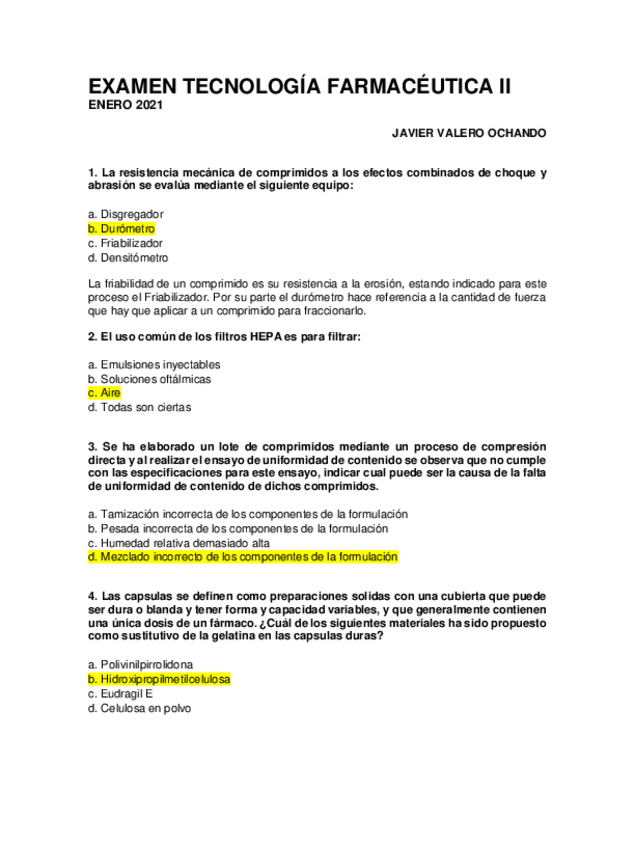 EXAMEN TECNOLOGÍA FARMACÉUTICA II
ENERO 2021

JAVIER VALERO OCHANDO

1. La resistencia mecánica de comprimidos a los efectos combinados de choque y abrasión se evalúa mediante el siguiente equipo:

a. Disgregador
b. Durómetro
c. Friabilizador
d. Densitómetro

La friabilidad de un comprimido es su resistencia a la erosión, estando indicado para este proceso el Friabilizador. Por su parte el durómetro hace referencia a la cantidad de fuerza que hay que aplicar a un comprimido para fraccionarlo.

2. El uso común de los filtros HEPA es para filtrar:

a. Emulsiones inyectables
b. Soluciones oftálmicas
c. Aire
d. Todas son ciertas

3. Se ha elaborado un lote de comprimidos mediante un proceso de compresión directa y al realizar el ensayo de uniformidad de contenido se observa que no cumple con las especificaciones para este ensayo, indicar cual puede ser la causa de la falta de uniformidad de contenido de dichos comprimidos.

a. Tamización incorrecta de los componentes de la formulación
b. Pesada incorrecta de los componentes de la formulación
c. Humedad relativa demasiado alta
d. Mezclado incorrecto de los componentes de la formulación

4. Las capsulas se definen como preparaciones solidas con una cubierta que puede ser dura o blanda y tener forma y capacidad variables, y que generalmente contienen una única dosis de un fármaco. ¿Cuál de los siguientes materiales ha sido propuesto como sustitutivo de la gelatina en las capsulas duras?

a. Polivinilpirrolidona
b. Hidroxipropilmetilcelulosa
c. Eudragil E
d. Celulosa en polvo